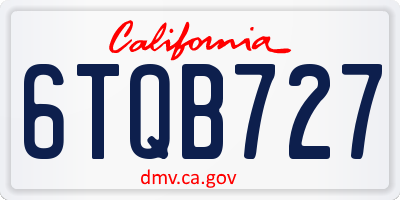 California

6TQB727

dmv.ca.gov